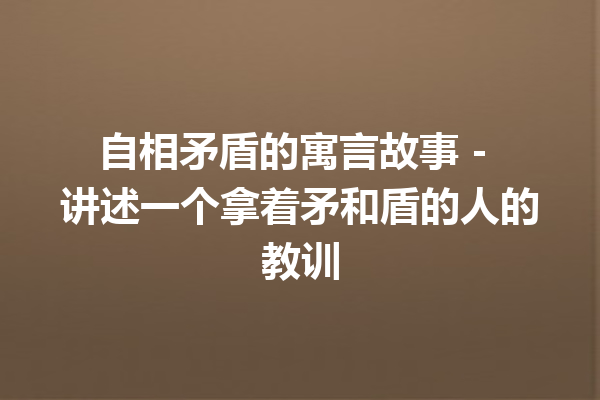 自相矛盾的寓言故事 - 讲述一个拿着矛和盾的人的教训